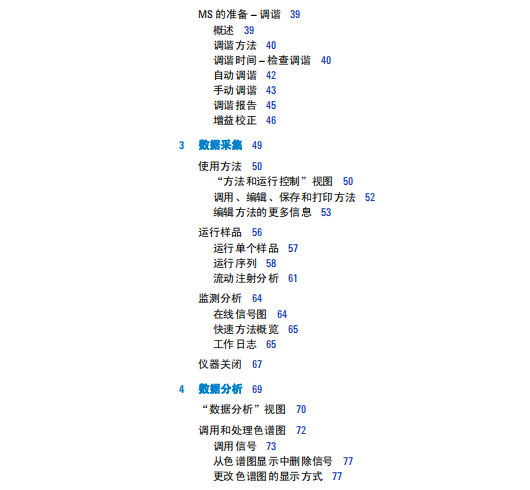 MS 的准备 – 调谐 39
概述 39
调谐方法 40
调谐时间 – 检查调谐 40
自动调谐 42
手动调谐 43
调谐报告 45
增益校正 46

3 数据采集 49

使用方法 50
“方法和运行控制”视图 50
调用、编辑、保存和打印方法 52
编辑方法的更多信息 53

运行样品 56
运行单个样品 57
运行序列 58
流动注射分析 61

监测分析 64
在线信号图 64
快速方法概览 65
工作日志 65

仪器关闭 67

4 数据分析 69

“数据分析”视图 70

调用和处理色谱图 72
调用信号 73
从色谱图显示中删除信号 77
更改色谱图的显示方式 77